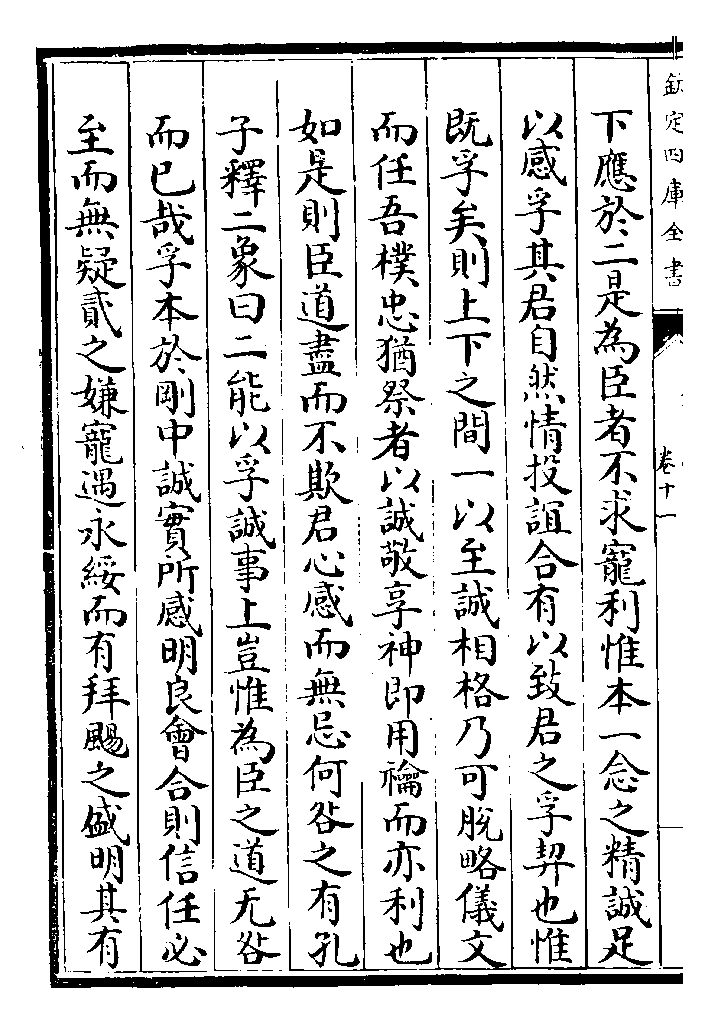 欽定四庫全書

卷十一

下應於二是為臣者不求寵利惟本一念之精誠足以感孚其君自然情投誼合有以致君之孚契也惟既孚矣則上下之間一以至誠相格乃可脫略儀文而任吾樸忠猶祭者以誠敬享神即用禴而亦利也如是則臣道盡而不欺君心感而無忌何咎之有孔子釋二象曰二能以孚誠事上豈惟為臣之道无咎而已哉孚本於剛中誠實所感明良會合則信任必至而無疑貳之嫌寵遇永綏而有拜颺之盛明其有